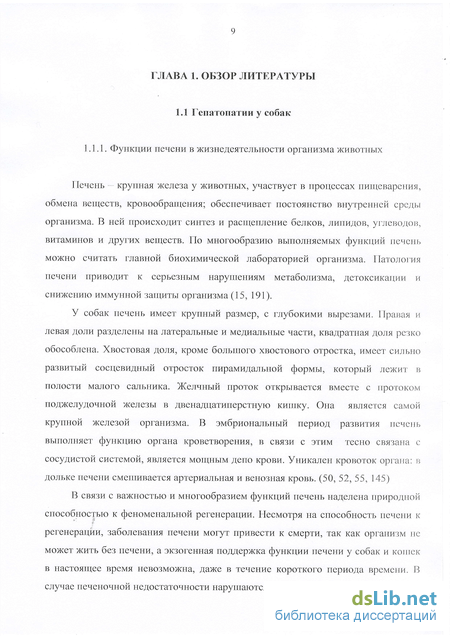 9

ГЛАВА 1. ОБЗОР ЛИТЕРАТУРЫ

1.1 Гепатопатии у собак

1.1.1. Функции печени в жизнедеятельности организма животных

Печень – крупная железа у животных, участвует в процессах пищеварения, обмена веществ, кровообращения; обеспечивает постоянство внутренней среды организма. В ней происходит синтез и расщепление белков, липидов, углеводов, витаминов и других веществ. По многообразию выполняемых функций печень можно считать главной биохимической лабораторией организма. Патология печени приводит к серьезным нарушениям метаболизма, детоксикации и снижению иммунной защиты организма (15, 191).

У собак печень имеет крупный размер, с глубокими вырезами. Правая и левая доли разделены на латеральные и медиальные части, квадратная доля резко обособлена. Хвостовая доля, кроме большого хвостового отростка, имеет сильно развитый сосцевидный отросток пирамидальной формы, который лежит в полости малого сальника. Желчный проток открывается вместе с протоком поджелудочной железы в двенадцатиперстную кишку. Она является самой крупной железой организма. В эмбриональный период развития печень выполняет функцию органа кроветворения, в связи с этим тесно связана с сосудистой системой, является мощным депо крови. Уникален кровоток органа: в дольке печени смешивается артериальная и венозная кровь. (50, 52, 55, 145)

В связи с важностью и многообразием функций печень наделена природной способностью к феноменальной регенерации. Несмотря на способность печени к регенерации, заболевания печени могут привести к смерти, так как организм не может жить без печени, а экзогенная поддержка функции печени у собак и кошек в настоящее время невозможна, даже в течение короткого периода времени. В случае печеночной недостаточности нарушаютс

dsLib.net
библиотека диссертаций